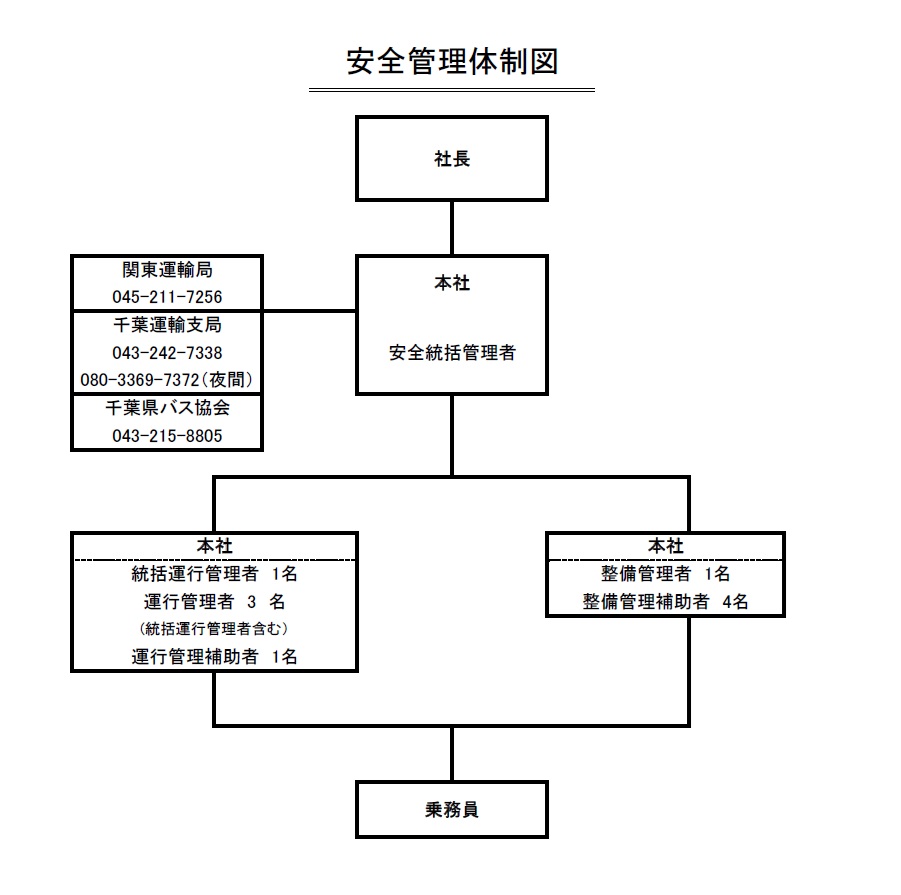 安全管理体制図

社長

関東運輸局
045-211-7256
千葉運輸支局
043-242-7338
080-3369-7372(夜間)
千葉県バス協会
043-215-8805

本社

安全統括管理者

本社
統括運行管理者 1名
運行管理者 3 名
(統括運行管理者含む)
運行管理補助者 1名

本社
整備管理者 1名
整備管理補助者 4名

乗務員